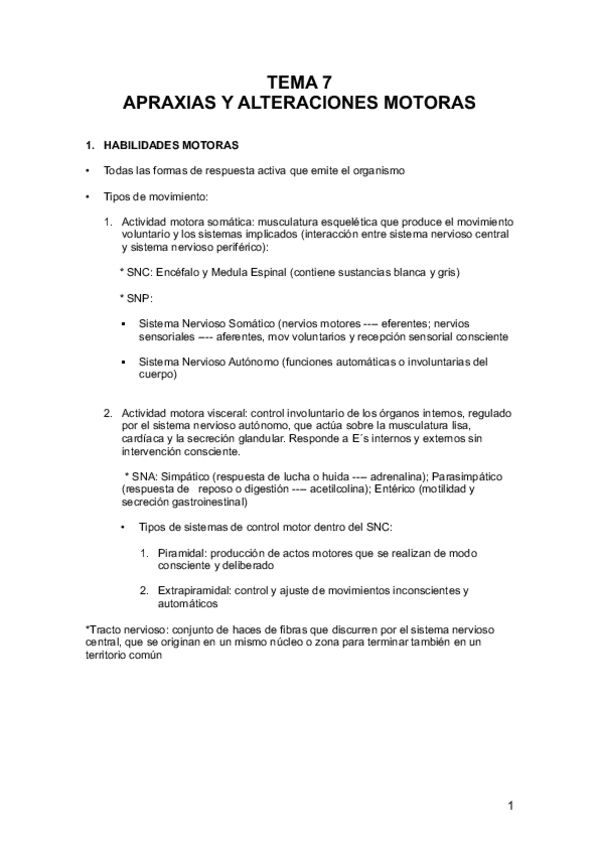 TEMA 7
APRAXIAS Y ALTERACIONES MOTORAS

1. HABILIDADES MOTORAS

• Todas las formas de respuesta activa que emite el organismo

• Tipos de movimiento:

1. Actividad motora somática: musculatura esquelética que produce el movimiento voluntario y los sistemas implicados (interacción entre sistema nervioso central y sistema nervioso periférico):

* SNC: Encéfalo y Medula Espinal (contiene sustancias blanca y gris)

* SNP:

▪ Sistema Nervioso Somático (nervios motores ---- eferentes; nervios sensoriales ---- aferentes, mov voluntarios y recepción sensorial consciente

▪ Sistema Nervioso Autónomo (funciones automáticas o involuntarias del cuerpo)

2. Actividad motora visceral: control involuntario de los órganos internos, regulado por el sistema nervioso autónomo, que actúa sobre la musculatura lisa, cardíaca y la secreción glandular. Responde a E´s internos y externos sin intervención consciente.

* SNA: Simpático (respuesta de lucha o huida ---- adrenalina); Parasimpático (respuesta de reposo o digestión ---- acetilcolina); Entérico (motilidad y secreción gastroinestinal)

• Tipos de sistemas de control motor dentro del SNC:

1. Piramidal: producción de actos motores que se realizan de modo consciente y deliberado

2. Extrapiramidal: control y ajuste de movimientos inconscientes y automáticos

*Tracto nervioso: conjunto de haces de fibras que discurren por el sistema nervioso central, que se originan en un mismo núcleo o zona para terminar también en un territorio común

1